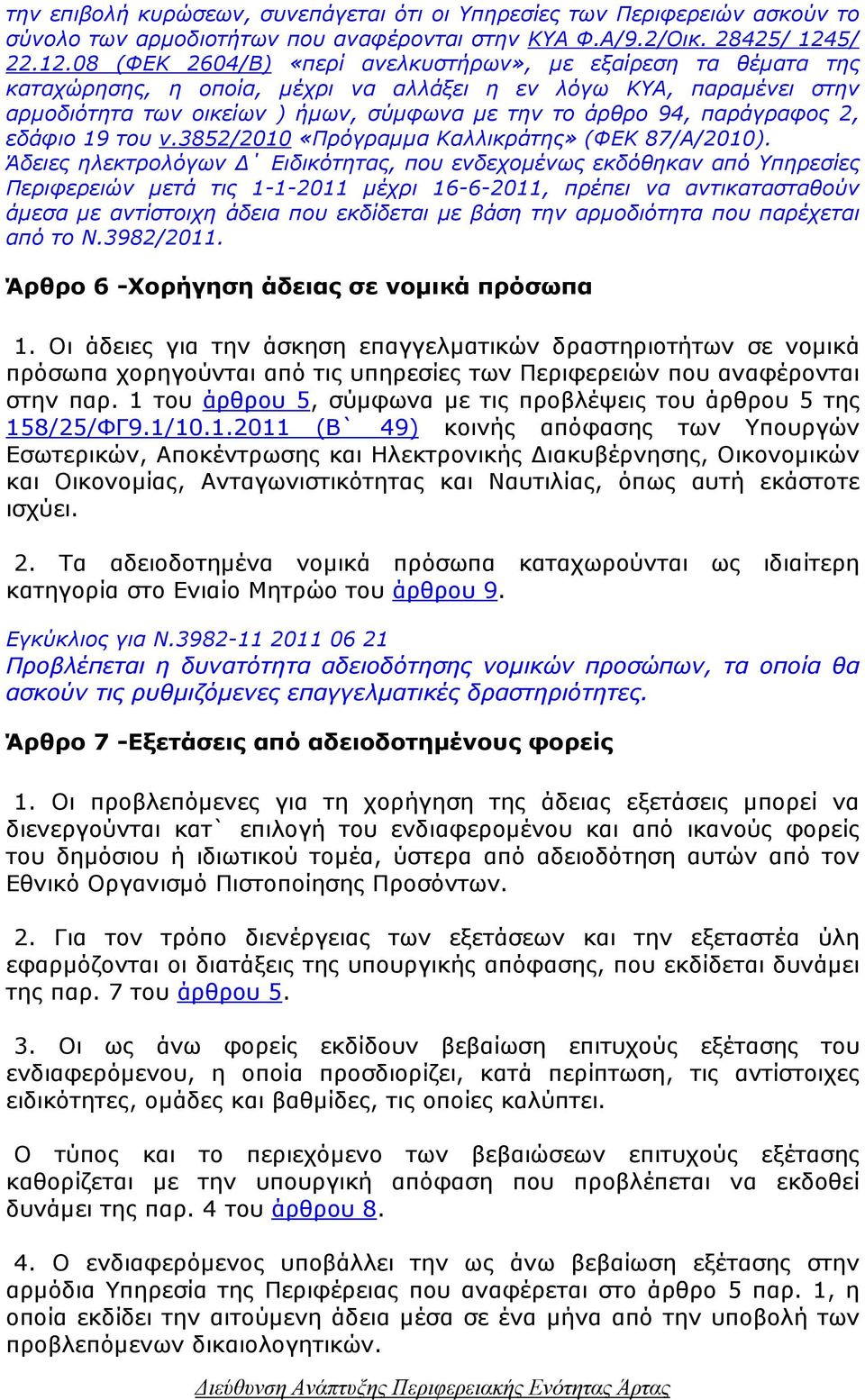 την επιβολή κυρώσεων, συνεπάγεται ότι οι Υπηρεσίες των Περιφερειών ασκούν το σύνολο των αρμοδιοτήτων που αναφέρονται στην ΚΥΑ Φ.Α/9.2/Οικ. 28425/ 1245/ 22.12.08 (ΦΕΚ 2604/Β) «περί ανελκυστήρων», με εξαίρεση τα θέματα της καταχώρησης, η οποία, μέχρι να αλλάξει η εν λόγω ΚΥΑ, παραμένει στην αρμοδιότητα των οικείων ) ήμων, σύμφωνα με την το άρθρο 94, παράγραφος 2, εδάφιο 19 του ν.3852/2010 «Πρόγραμμα Καλλικράτης» (ΦΕΚ 87/Α/2010). Άδειες ηλεκτρολόγων Δ΄ Ειδικότητας, που ενδεχομένως εκδόθηκαν από Υπηρεσίες Περιφερειών μετά τις 1-1-2011 μέχρι 16-6-2011, πρέπει να αντικατασταθούν άμεσα με αντίστοιχη άδεια που εκδίδεται με βάση την αρμοδιότητα που παρέχεται από το Ν.3982/2011.

Άρθρο 6 -Χορήγηση άδειας σε νομικά πρόσωπα

1. Οι άδειες για την άσκηση επαγγελματικών δραστηριοτήτων σε νομικά πρόσωπα χορηγούνται από τις υπηρεσίες των Περιφερειών που αναφέρονται στην παρ. 1 του άρθρου 5, σύμφωνα με τις προβλέψεις του άρθρου 5 της 158/25/ΦΓ9.1/10.1.2011 (Β` 49) κοινής απόφασης των Υπουργών Εσωτερικών, Αποκέντρωσης και Ηλεκτρονικής Διακυβέρνησης, Οικονομικών και Οικονομίας, Ανταγωνιστικότητας και Ναυτιλίας, όπως αυτή εκάστοτε ισχύει.

2. Τα αδειοδοτημένα νομικά πρόσωπα καταχωρούνται ως ιδιαίτερη κατηγορία στο Ενιαίο Μητρώο του άρθρου 9.

Εγκύκλιος για Ν.3982-11 2011 06 21
Προβλέπεται η δυνατότητα αδειοδότησης νομικών προσώπων, τα οποία θα ασκούν τις ρυθμιζόμενες επαγγελματικές δραστηριότητες.

Άρθρο 7 -Εξετάσεις από αδειοδοτημένους φορείς

1. Οι προβλεπόμενες για τη χορήγηση της άδειας εξετάσεις μπορεί να διενεργούνται κατ` επιλογή του ενδιαφερομένου και από ικανούς φορείς του δημόσιου ή ιδιωτικού τομέα, ύστερα από αδειοδότηση αυτών από τον Εθνικό Οργανισμό Πιστοποίησης Προσόντων.

2. Για τον τρόπο διενέργειας των εξετάσεων και την εξεταστέα ύλη εφαρμόζονται οι διατάξεις της υπουργικής απόφασης, που εκδίδεται δυνάμει της παρ. 7 του άρθρου 5.

3. Οι ως άνω φορείς εκδίδουν βεβαίωση επιτυχούς εξέτασης του ενδιαφερόμενου, η οποία προσδιορίζει, κατά περίπτωση, τις αντίστοιχες ειδικότητες, ομάδες και βαθμίδες, τις οποίες καλύπτει.

Ο τύπος και το περιεχόμενο των βεβαιώσεων επιτυχούς εξέτασης καθορίζεται με την υπουργική απόφαση που προβλέπεται να εκδοθεί δυνάμει της παρ. 4 του άρθρου 8.

4. Ο ενδιαφερόμενος υποβάλλει την ως άνω βεβαίωση εξέτασης στην αρμόδια Υπηρεσία της Περιφέρειας που αναφέρεται στο άρθρο 5 παρ. 1, η οποία εκδίδει την αιτούμενη άδεια μέσα σε ένα μήνα από την υποβολή των προβλεπόμενων δικαιολογητικών.

Διεύθυνση Ανάπτυξης Περιφερειακής Ενότητας Άρτας